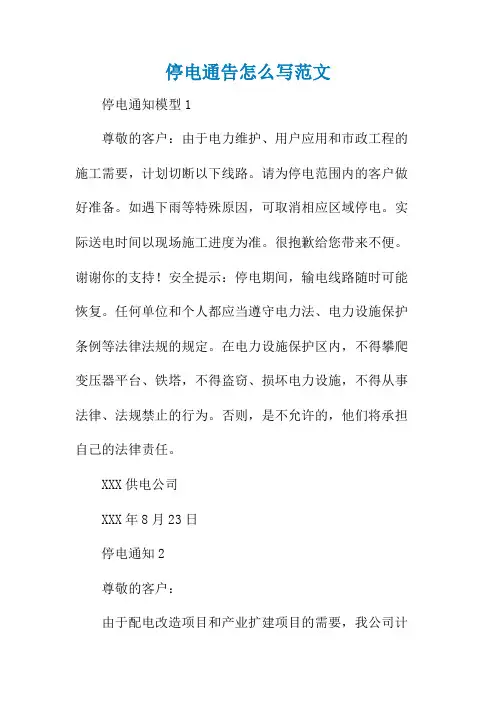 停电通告怎么写范文

停电通知模型 1

尊敬的客户：由于电力维护、用户应用和市政工程的施工需要，计划切断以下线路。请为停电范围内的客户做好准备。如遇下雨等特殊原因，可取消相应区域停电。实际送电时间以现场施工进度为准。很抱歉给您带来不便。谢谢你的支持！安全提示：停电期间，输电线路随时可能恢复。任何单位和个人都应当遵守电力法、电力设施保护条例等法律法规的规定。在电力设施保护区内，不得攀爬变压器平台、铁塔，不得盗窃、损坏电力设施，不得从事法律、法规禁止的行为。否则，是不允许的，他们将承担自己的法律责任。

XXX 供电公司

XXX 年 8 月 23 日

停电通知 2

尊敬的客户：

由于配电改造项目和产业扩建项目的需要，我公司计